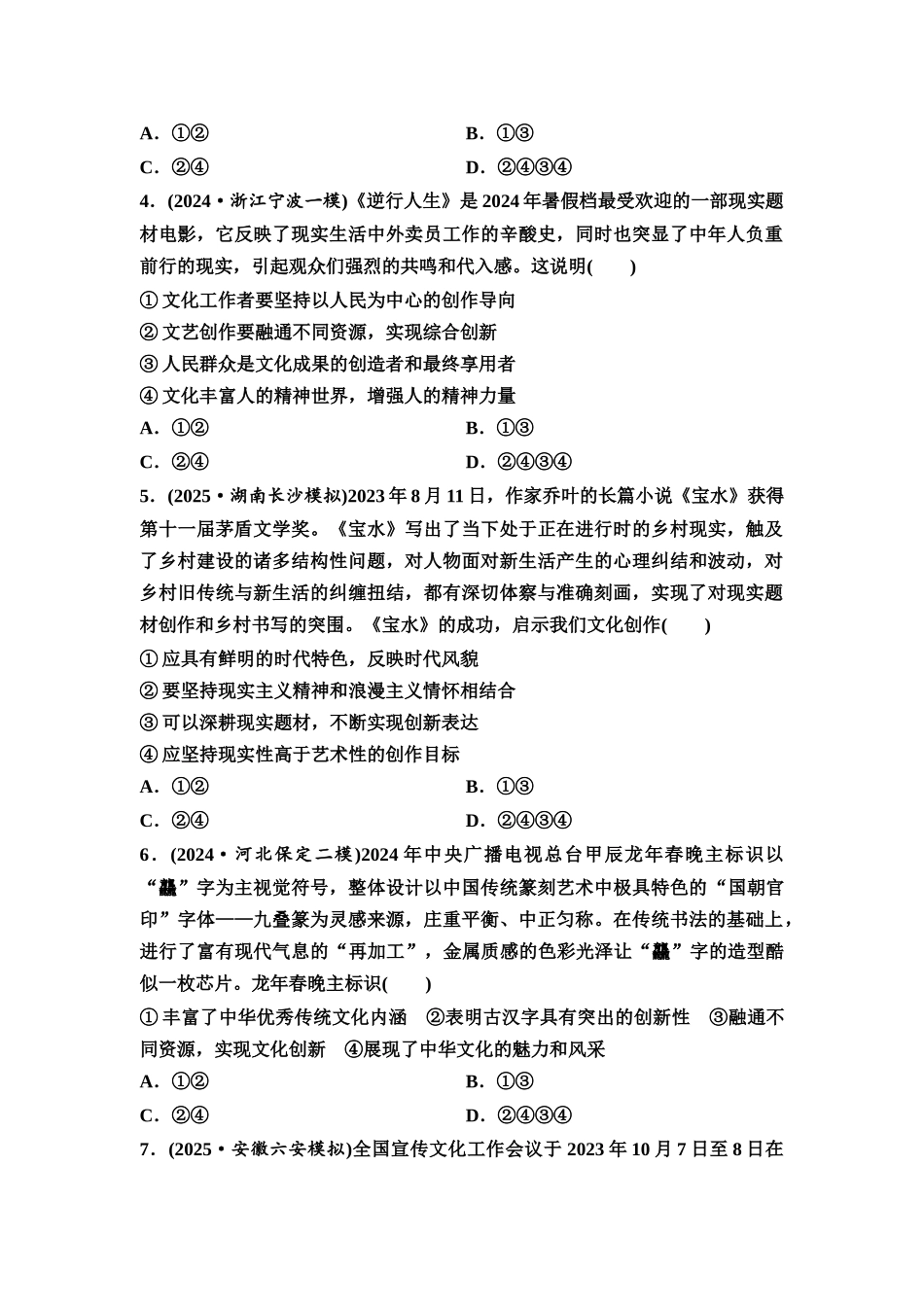 A．①②　　B．①③
C．②④　　D．②④③④

4．(2024·浙江宁波一模)《逆行人生》是2024年暑假档最受欢迎的一部现实题材电影，它反映了现实生活中外卖员工作的辛酸史，同时也突显了中年人负重前行的现实，引起观众们强烈的共鸣和代入感。这说明(　　)
①文化工作者要坚持以人民为中心的创作导向
②文艺创作要融通不同资源，实现综合创新
③人民群众是文化成果的创造者和最终享用者
④文化丰富人的精神世界，增强人的精神力量
A．①②　　B．①③
C．②④　　D．②④③④

5．(2025·湖南长沙模拟)2023年8月11日，作家乔叶的长篇小说《宝水》获得第十一届茅盾文学奖。《宝水》写出了当下处于正在进行时的乡村现实，触及了乡村建设的诸多结构性问题，对人物面对新生活产生的心理纠结和波动，对乡村旧传统与新生活的纠缠扭结，都有深切体察与准确刻画，实现了对现实题材创作和乡村书写的突围。《宝水》的成功，启示我们文化创作(　　)
①应具有鲜明的时代特色，反映时代风貌
②要坚持现实主义精神和浪漫主义情怀相结合
③可以深耕现实题材，不断实现创新表达
④应坚持现实性高于艺术性的创作目标
A．①②　　B．①③
C．②④　　D．②④③④

6．(2024·河北保定二模)2024年中央广播电视总台甲辰龙年春晚主标识以“龘”字为主视觉符号，整体设计以中国传统篆刻艺术中极具特色的“国朝官印”字体——九叠篆为灵感来源，庄重平衡、中正匀称。在传统书法的基础上，进行了富有现代气息的“再加工”，金属质感的色彩光泽让“龘”字的造型酷似一枚芯片。龙年春晚主标识(　　)
①丰富了中华优秀传统文化内涵　②表明古汉字具有突出的创新性　③融通不同资源，实现文化创新　④展现了中华文化的魅力和风采
A．①②　　B．①③
C．②④　　D．②④③④

7．(2025·安徽六安模拟)全国宣传文化工作会议于2023年10月7日至8日在